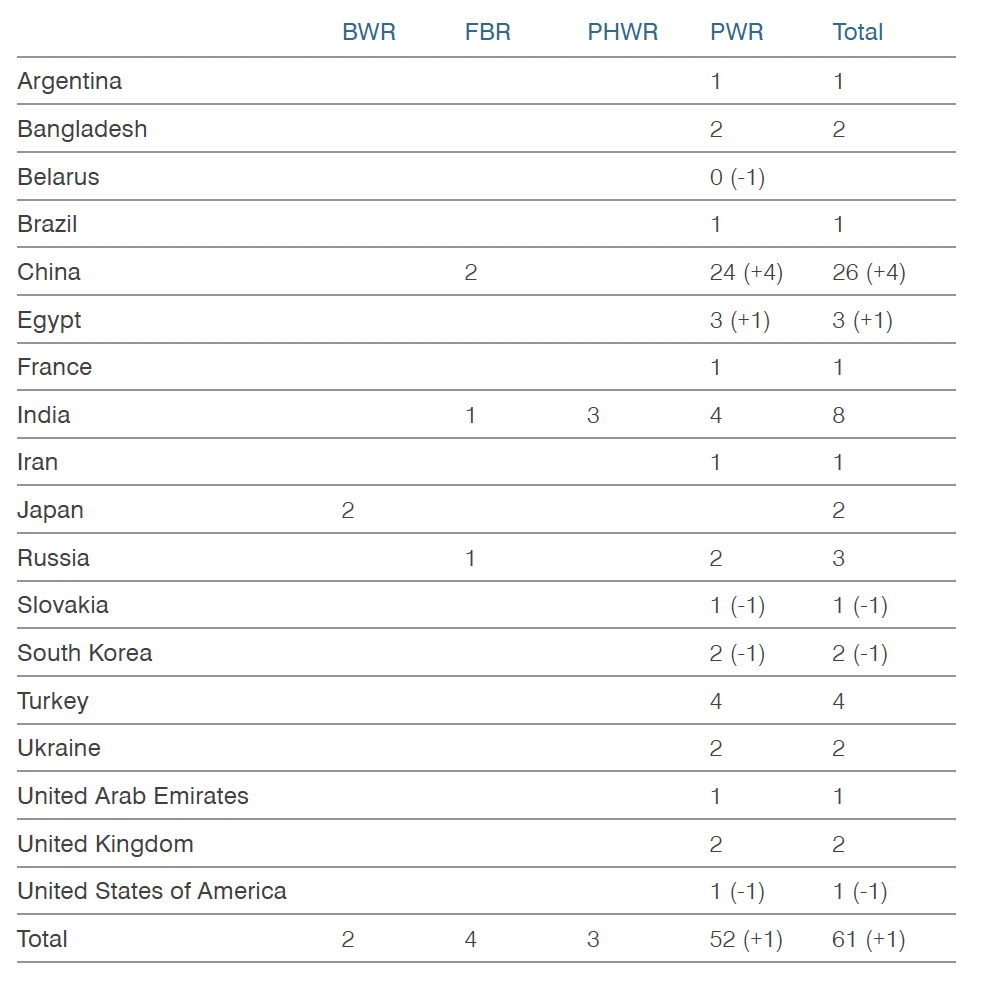 | | BWR | FBR | PHWR | PWR | Total |
|---|---|---|---|---|---|
| Argentina | | | | 1 | 1 |
| Bangladesh | | | | 2 | 2 |
| Belarus | | | | 0 (-1) | |
| Brazil | | | | 1 | 1 |
| China | | 2 | | 24 (+4) | 26 (+4) |
| Egypt | | | | 3 (+1) | 3 (+1) |
| France | | | | 1 | 1 |
| India | | 1 | 3 | 4 | 8 |
| Iran | | | | 1 | 1 |
| Japan | 2 | | | | 2 |
| Russia | | 1 | | 2 | 3 |
| Slovakia | | | | 1 (-1) | 1 (-1) |
| South Korea | | | | 2 (-1) | 2 (-1) |
| Turkey | | | | 4 | 4 |
| Ukraine | | | | 2 | 2 |
| United Arab Emirates | | | | 1 | 1 |
| United Kingdom | | | | 2 | 2 |
| United States of America | | | | 1 (-1) | 1 (-1) |
| Total | 2 | 4 | 3 | 52 (+1) | 61 (+1) |